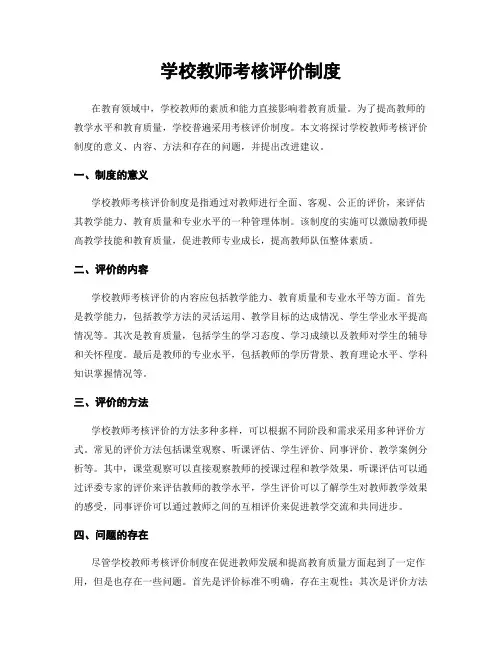 学校教师考核评价制度

在教育领域中，学校教师的素质和能力直接影响着教育质量。为了提高教师的教学水平和教育质量，学校普遍采用考核评价制度。本文将探讨学校教师考核评价制度的意义、内容、方法和存在的问题，并提出改进建议。

一、制度的意义

学校教师考核评价制度是指通过对教师进行全面、客观、公正的评价，来评估其教学能力、教育质量和专业水平的一种管理体制。该制度的实施可以激励教师提高教学技能和教育质量，促进教师专业成长，提高教师队伍整体素质。

二、评价的内容

学校教师考核评价的内容应包括教学能力、教育质量和专业水平等方面。首先是教学能力，包括教学方法的灵活运用、教学目标的达成情况、学生学业水平提高情况等。其次是教育质量，包括学生的学习态度、学习成绩以及教师对学生的辅导和关怀程度。最后是教师的专业水平，包括教师的学历背景、教育理论水平、学科知识掌握情况等。

三、评价的方法

学校教师考核评价的方法多种多样，可以根据不同阶段和需求采用多种评价方式。常见的评价方法包括课堂观察、听课评估、学生评价、同事评价、教学案例分析等。其中，课堂观察可以直接观察教师的授课过程和教学效果，听课评估可以通过评委专家的评价来评估教师的教学水平，学生评价可以了解学生对教师教学效果的感受，同事评价可以通过教师之间的互相评价来促进教学交流和共同进步。

四、问题的存在

尽管学校教师考核评价制度在促进教师发展和提高教育质量方面起到了一定作用，但是也存在一些问题。首先是评价标准不明确，存在主观性；其次是评价方法